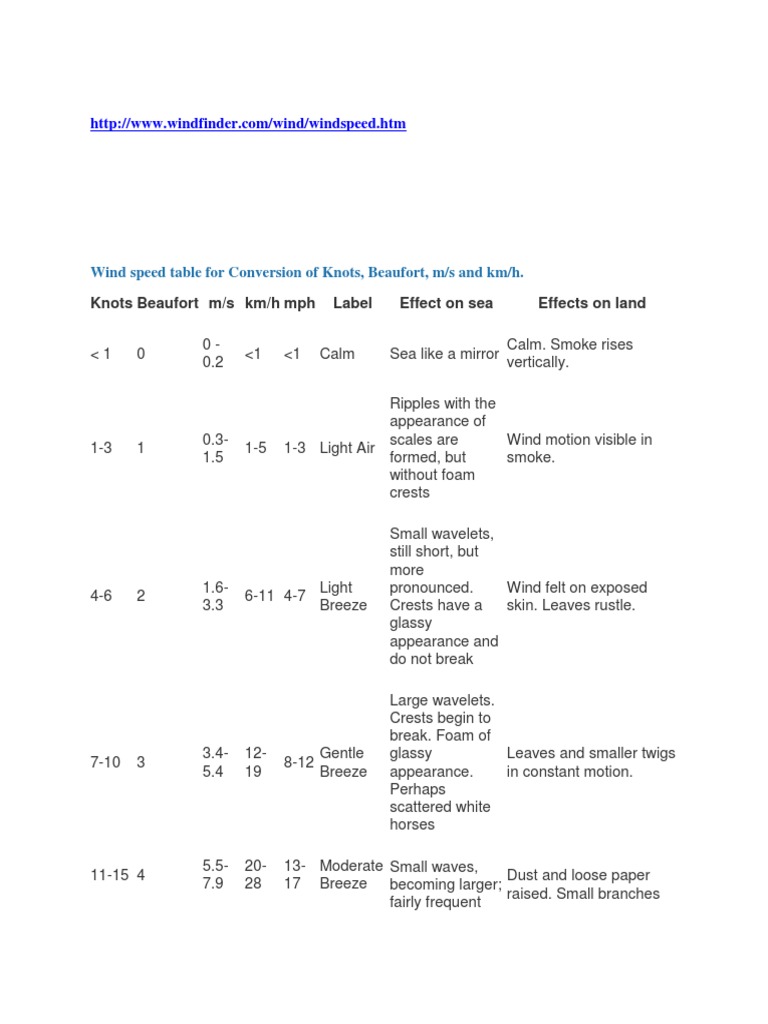 http://www.windfinder.com/wind/windspeed.htm

Wind speed table for Conversion of Knots, Beaufort, m/s and km/h.

| Knots | Beaufort | m/s | km/h | mph | Label | Effect on sea | Effects on land |
|---|---|---|---|---|---|---|---|
| < 1 | 0 | 0 - 0.2 | <1 | <1 | Calm | Sea like a mirror | Calm. Smoke rises vertically. |
| 1-3 | 1 | 0.3-1.5 | 1-5 | 1-3 | Light Air | Ripples with the appearance of scales are formed, but without foam crests | Wind motion visible in smoke. |
| 4-6 | 2 | 1.6-3.3 | 6-11 | 4-7 | Light Breeze | Small wavelets, still short, but more pronounced. Crests have a glassy appearance and do not break | Wind felt on exposed skin. Leaves rustle. |
| 7-10 | 3 | 3.4-5.4 | 12-19 | 8-12 | Gentle Breeze | Large wavelets. Crests begin to break. Foam of glassy appearance. Perhaps scattered white horses | Leaves and smaller twigs in constant motion. |
| 11-15 | 4 | 5.5-7.9 | 20-28 | 13-17 | Moderate Breeze | Small waves, becoming larger; fairly frequent | Dust and loose paper raised. Small branches |